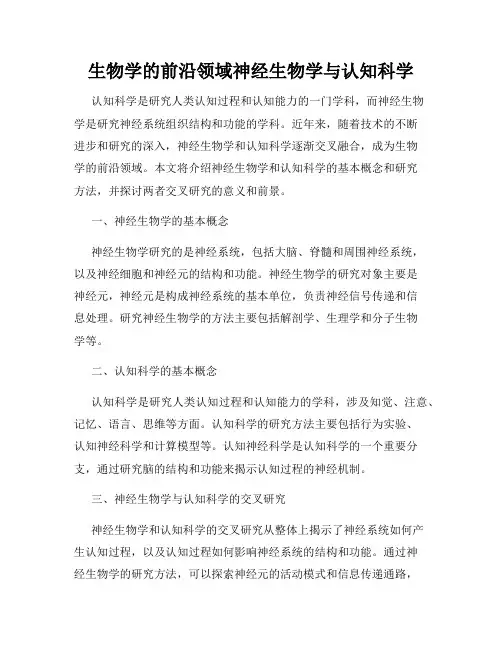 生物学的前沿领域神经生物学与认知科学

认知科学是研究人类认知过程和认知能力的一门学科，而神经生物学是研究神经系统组织结构和功能的学科。近年来，随着技术的不断进步和研究的深入，神经生物学和认知科学逐渐交叉融合，成为生物学的前沿领域。本文将介绍神经生物学和认知科学的基本概念和研究方法，并探讨两者交叉研究的意义和前景。

一、神经生物学的基本概念

神经生物学研究的是神经系统，包括大脑、脊髓和周围神经系统，以及神经细胞和神经元的结构和功能。神经生物学的研究对象主要是神经元，神经元是构成神经系统的基本单位，负责神经信号传递和信息处理。研究神经生物学的方法主要包括解剖学、生理学和分子生物学等。

二、认知科学的基本概念

认知科学是研究人类认知过程和认知能力的学科，涉及知觉、注意、记忆、语言、思维等方面。认知科学的研究方法主要包括行为实验、认知神经科学和计算模型等。认知神经科学是认知科学的一个重要分支，通过研究脑的结构和功能来揭示认知过程的神经机制。

三、神经生物学与认知科学的交叉研究

神经生物学和认知科学的交叉研究从整体上揭示了神经系统如何产生认知过程，以及认知过程如何影响神经系统的结构和功能。通过神经生物学的研究方法，可以探索神经元的活动模式和信息传递通路，